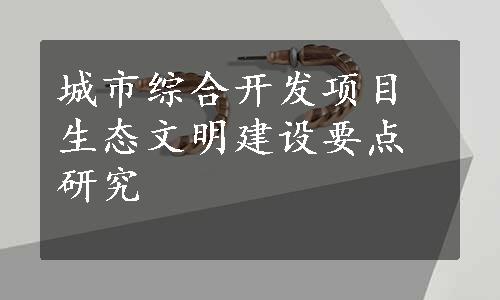 城市综合开发项目生态文明建设要点研究